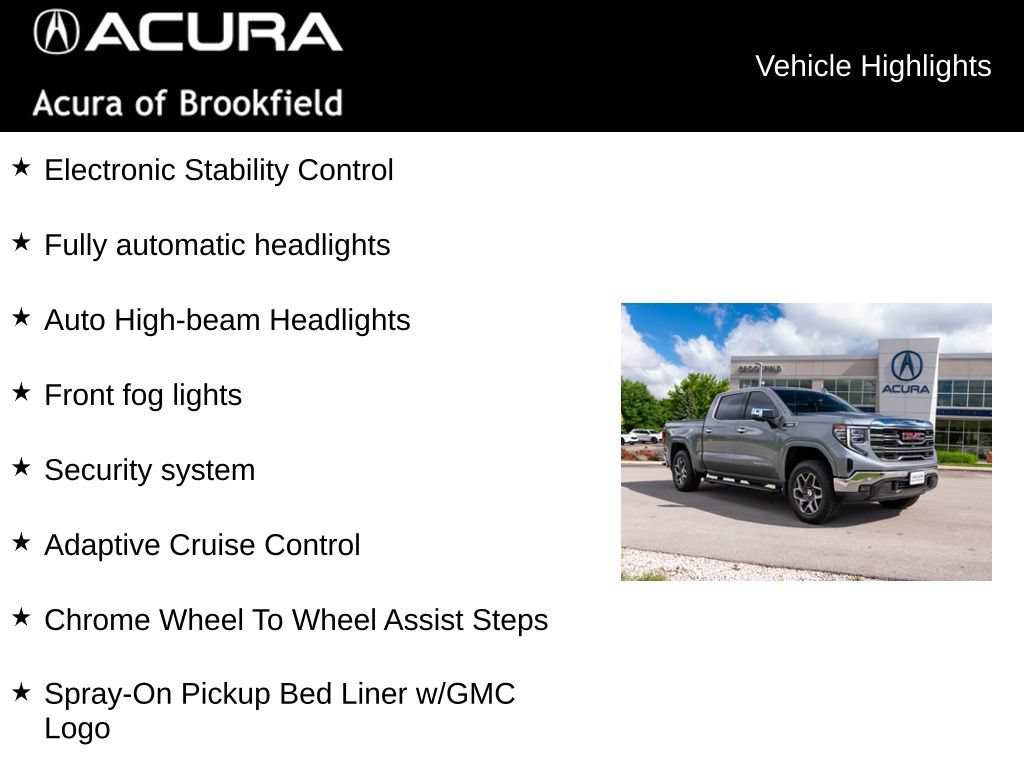 ACURA
Acura of Brookfield

Vehicle Highlights

★ Electronic Stability Control

★ Fully automatic headlights

★ Auto High-beam Headlights

★ Front fog lights

★ Security system

★ Adaptive Cruise Control

★ Chrome Wheel To Wheel Assist Steps

★ Spray-On Pickup Bed Liner w/GMC Logo

BROOKFIELD
ACURA
GMC